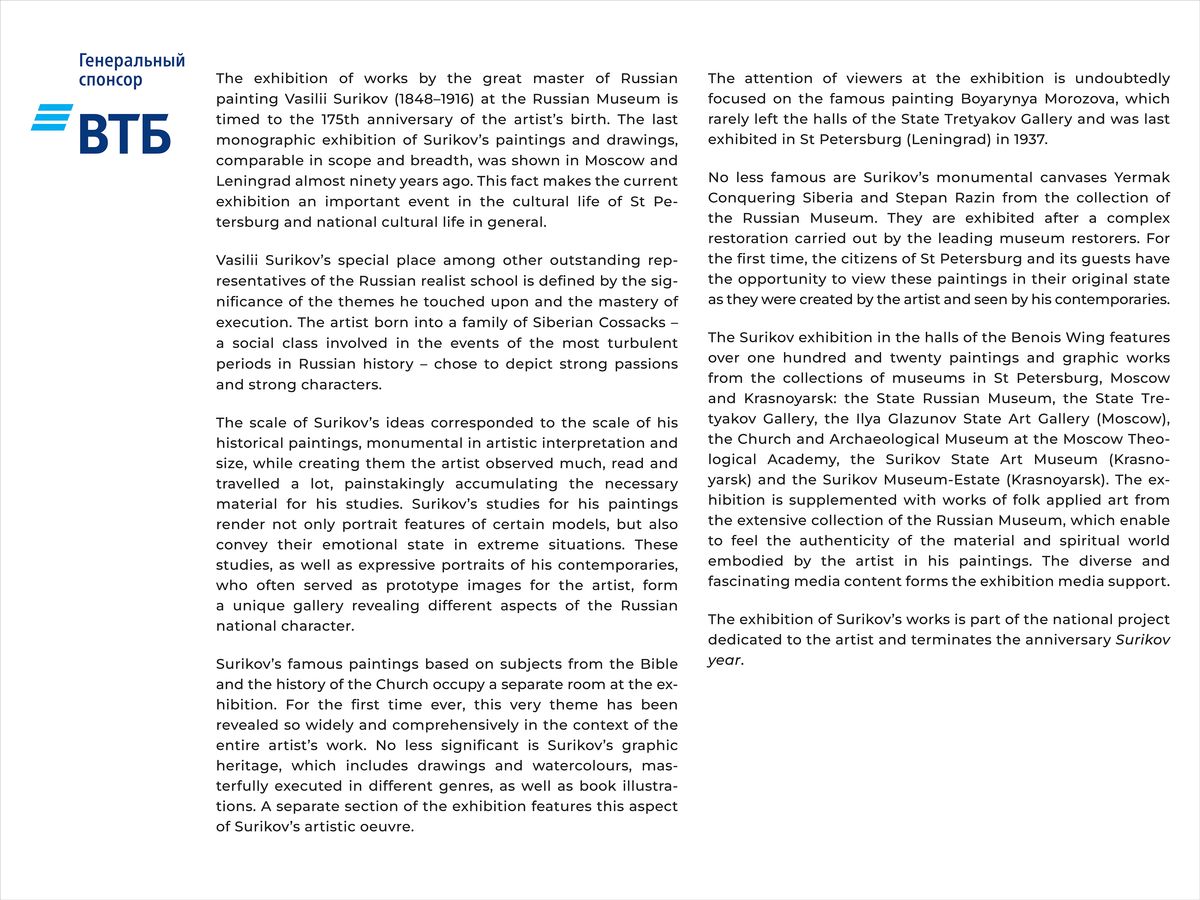 Генеральный спонсор

ВТБ

The exhibition of works by the great master of Russian painting Vasilii Surikov (1848–1916) at the Russian Museum is timed to the 175th anniversary of the artist's birth. The last monographic exhibition of Surikov's paintings and drawings, comparable in scope and breadth, was shown in Moscow and Leningrad almost ninety years ago. This fact makes the current exhibition an important event in the cultural life of St Petersburg and national cultural life in general.

Vasilii Surikov's special place among other outstanding representatives of the Russian realist school is defined by the significance of the themes he touched upon and the mastery of execution. The artist born into a family of Siberian Cossacks – a social class involved in the events of the most turbulent periods in Russian history – chose to depict strong passions and strong characters.

The scale of Surikov's ideas corresponded to the scale of his historical paintings, monumental in artistic interpretation and size, while creating them the artist observed much, read and travelled a lot, painstakingly accumulating the necessary material for his studies. Surikov's studies for his paintings render not only portrait features of certain models, but also convey their emotional state in extreme situations. These studies, as well as expressive portraits of his contemporaries, who often served as prototype images for the artist, form a unique gallery revealing different aspects of the Russian national character.

Surikov's famous paintings based on subjects from the Bible and the history of the Church occupy a separate room at the exhibition. For the first time ever, this very theme has been revealed so widely and comprehensively in the context of the entire artist's work. No less significant is Surikov's graphic heritage, which includes drawings and watercolours, masterfully executed in different genres, as well as book illustrations. A separate section of the exhibition features this aspect of Surikov's artistic oeuvre.

The attention of viewers at the exhibition is undoubtedly focused on the famous painting Boyarynya Morozova, which rarely left the halls of the State Tretyakov Gallery and was last exhibited in St Petersburg (Leningrad) in 1937.

No less famous are Surikov's monumental canvases Yermak Conquering Siberia and Stepan Razin from the collection of the Russian Museum. They are exhibited after a complex restoration carried out by the leading museum restorers. For the first time, the citizens of St Petersburg and its guests have the opportunity to view these paintings in their original state as they were created by the artist and seen by his contemporaries.

The Surikov exhibition in the halls of the Benois Wing features over one hundred and twenty paintings and graphic works from the collections of museums in St Petersburg, Moscow and Krasnoyarsk: the State Russian Museum, the State Tretyakov Gallery, the Ilya Glazunov State Art Gallery (Moscow), the Church and Archaeological Museum at the Moscow Theological Academy, the Surikov State Art Museum (Krasnoyarsk) and the Surikov Museum-Estate (Krasnoyarsk). The exhibition is supplemented with works of folk applied art from the extensive collection of the Russian Museum, which enable to feel the authenticity of the material and spiritual world embodied by the artist in his paintings. The diverse and fascinating media content forms the exhibition media support.

The exhibition of Surikov's works is part of the national project dedicated to the artist and terminates the anniversary Surikov year.